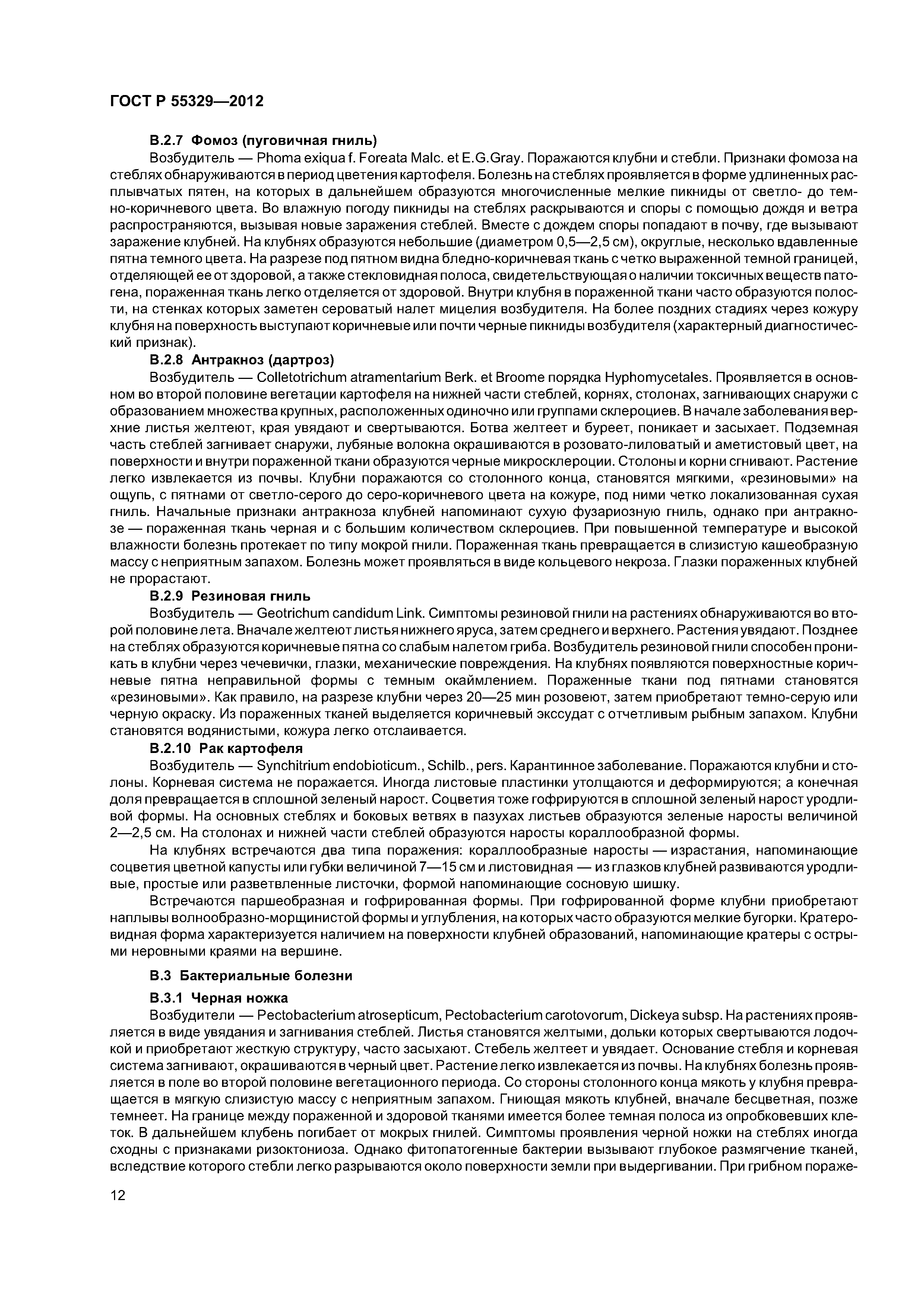 ГОСТ Р 55329—2012

В.2.7 Фомоз (пуговичная гниль)

Возбудитель — Phoma exiqua f. Foreata Malc. et E.G.Gray. Поражаются клубни и стебли. Признаки фомоза на стеблях обнаруживаются в период цветения картофеля. Болезнь на стеблях проявляется в форме удлиненных расплывчатых пятен, на которых в дальнейшем образуются многочисленные мелкие пикниды от светло- до темно-коричневого цвета. Во влажную погоду пикниды на стеблях раскрываются и споры с помощью дождя и ветра распространяются, вызывая новые заражения стеблей. Вместе с дождем споры попадают в почву, где вызывают заражение клубней. На клубнях образуются небольшие (диаметром 0,5—2,5 см), округлые, несколько вдавленные пятна темного цвета. На разрезе под пятном видна бледно-коричневая ткань с четко выраженной темной границей, отделяющей ее от здоровой, а также стекловидная полоса, свидетельствующая о наличии токсичных веществ патогена, пораженная ткань легко отделяется от здоровой. Внутри клубня в пораженной ткани часто образуются полости, на стенках которых заметен сероватый налет мицелия возбудителя. На более поздних стадиях через кожуру клубня на поверхность выступают коричневые или почти черные пикниды возбудителя (характерный диагностический признак).

В.2.8 Антракноз (дартроз)

Возбудитель — Colletotrichum atramentarium Berk. et Broome порядка Hyphomycetales. Проявляется в основном во второй половине вегетации картофеля на нижней части стеблей, корнях, столонах, загнивающих снаружи с образованием множества крупных, расположенных одиночно или группами склероциев. В начале заболевания верхние листья желтеют, края увядают и свертываются. Ботва желтеет и буреет, поникает и засыхает. Подземная часть стеблей загнивает снаружи, лубяные волокна окрашиваются в розовато-лиловатый и аметистовый цвет, на поверхности и внутри пораженной ткани образуются черные микросклероции. Столоны и корни сгнивают. Растение легко извлекается из почвы. Клубни поражаются со столонного конца, становятся мягкими, «резиновыми» на ощупь, с пятнами от светло-серого до серо-коричневого цвета на кожуре, под ними четко локализованная сухая гниль. Начальные признаки антракноза клубней напоминают сухую фузариозную гниль, однако при антракнозе — пораженная ткань черная и с большим количеством склероциев. При повышенной температуре и высокой влажности болезнь протекает по типу мокрой гнили. Пораженная ткань превращается в слизистую кашеобразную массу с неприятным запахом. Болезнь может проявляться в виде кольцевого некроза. Глазки пораженных клубней не прорастают.

В.2.9 Резиновая гниль

Возбудитель — Geotrichum candidum Link. Симптомы резиновой гнили на растениях обнаруживаются во второй половине лета. Вначале желтеют листья нижнего яруса, затем среднего и верхнего. Растения увядают. Позднее на стеблях образуются коричневые пятна со слабым налетом гриба. Возбудитель резиновой гнили способен проникать в клубни через чечевички, глазки, механические повреждения. На клубнях появляются поверхностные коричневые пятна неправильной формы с темным окаймлением. Пораженные ткани под пятнами становятся «резиновыми». Как правило, на разрезе клубни через 20—25 мин розовеют, затем приобретают темно-серую или черную окраску. Из пораженных тканей выделяется коричневый экссудат с отчетливым рыбным запахом. Клубни становятся водянистыми, кожура легко отслаивается.

В.2.10 Рак картофеля

Возбудитель — Synchitrium endobioticum., Schilb., pers. Карантинное заболевание. Поражаются клубни и столоны. Корневая система не поражается. Иногда листовые пластинки утолщаются и деформируются; а конечная доля превращается в сплошной зеленый нарост. Соцветия тоже гофрируются в сплошной зеленый нарост уродливой формы. На основных стеблях и боковых ветвях в пазухах листьев образуются зеленые наросты величиной 2—2,5 см. На столонах и нижней части стеблей образуются наросты кораллообразной формы.

На клубнях встречаются два типа поражения: кораллообразные наросты — израстания, напоминающие соцветия цветной капусты или губки величиной 7—15 см и листовидная — из глазков клубней развиваются уродливые, простые или разветвленные листочки, формой напоминающие сосновую шишку.

Встречаются паршеобразная и гофрированная формы. При гофрированной форме клубни приобретают наплывы волнообразно-морщинистой формы и углубления, на которых часто образуются мелкие бугорки. Кратеровидная форма характеризуется наличием на поверхности клубней образований, напоминающие кратеры с острыми неровными краями на вершине.

В.3 Бактериальные болезни

В.3.1 Черная ножка

Возбудители — Pectobacterium atrosepticum, Pectobacterium carotovorum, Dickeya subsp. На растениях проявляется в виде увядания и загнивания стеблей. Листья становятся желтыми, дольки которых свертываются лодочкой и приобретают жесткую структуру, часто засыхают. Стебель желтеет и увядает. Основание стебля и корневая система загнивают, окрашиваются в черный цвет. Растение легко извлекается из почвы. На клубнях болезнь проявляется в поле во второй половине вегетационного периода. Со стороны столонного конца мякоть у клубня превращается в мягкую слизистую массу с неприятным запахом. Гниющая мякоть клубней, вначале бесцветная, позже темнеет. На границе между пораженной и здоровой тканями имеется более темная полоса из опробковевших клеток. В дальнейшем клубень погибает от мокрых гнилей. Симптомы проявления черной ножки на стеблях иногда сходны с признаками ризоктониоза. Однако фитопатогенные бактерии вызывают глубокое размягчение тканей, вследствие которого стебли легко разрываются около поверхности земли при выдергивании. При грибном пораже-

12